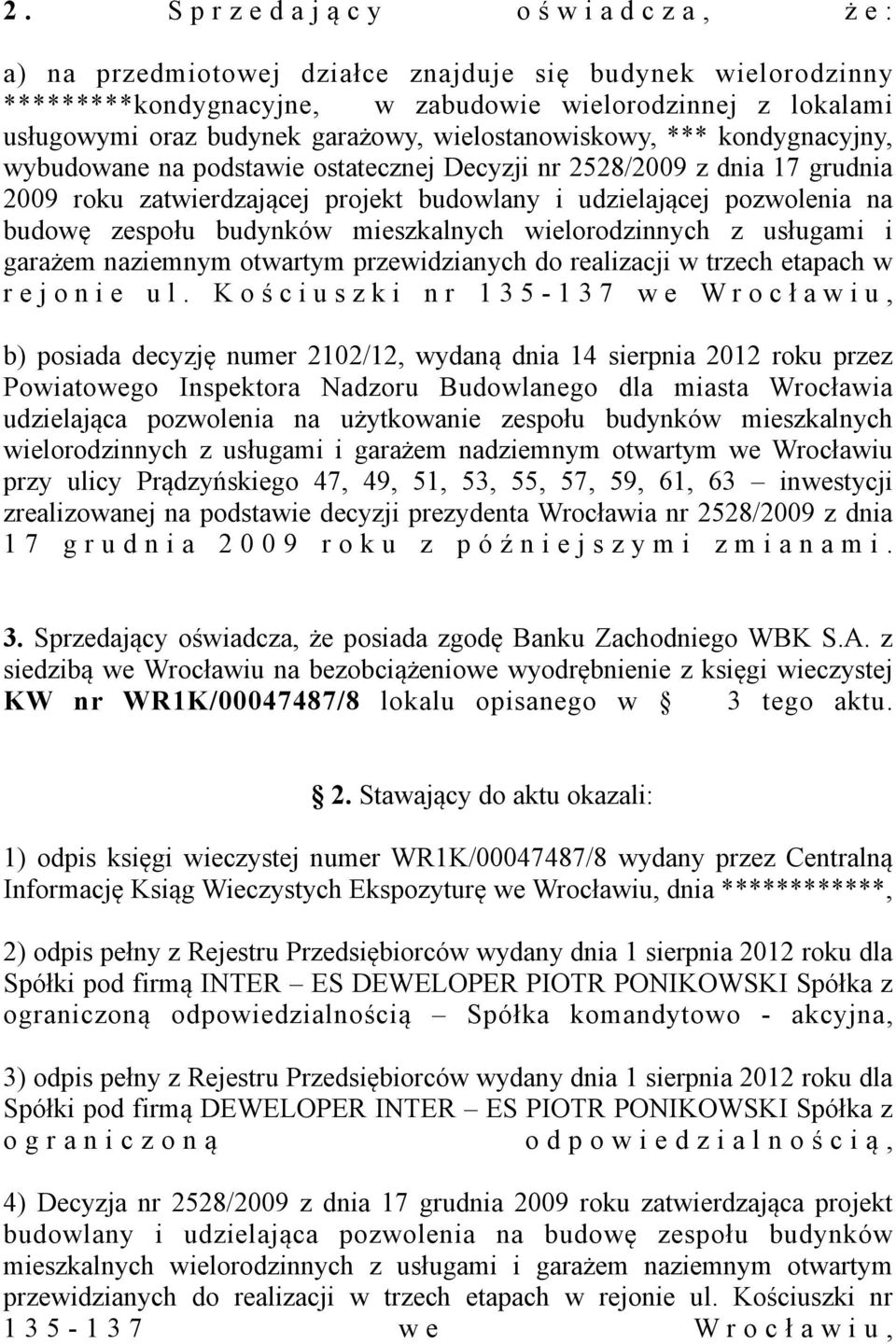 2. Sprzedający oświadcza, że:

a) na przedmiotowej działce znajduje się budynek wielorodzinny *********kondygnacyjne, w zabudowie wielorodzinnej z lokalami usługowymi oraz budynek garażowy, wielostanowiskowy, *** kondygnacyjny, wybudowane na podstawie ostatecznej Decyzji nr 2528/2009 z dnia 17 grudnia 2009 roku zatwierdzającej projekt budowlany i udzielającej pozwolenia na budowę zespołu budynków mieszkalnych wielorodzinnych z usługami i garażem naziemnym otwartym przewidzianych do realizacji w trzech etapach w rejonie ul. Kościuszki nr 135-137 we Wrocławiu,

b) posiada decyzję numer 2102/12, wydaną dnia 14 sierpnia 2012 roku przez Powiatowego Inspektora Nadzoru Budowlanego dla miasta Wrocławia udzielająca pozwolenia na użytkowanie zespołu budynków mieszkalnych wielorodzinnych z usługami i garażem nadziemnym otwartym we Wrocławiu przy ulicy Prądzyńskiego 47, 49, 51, 53, 55, 57, 59, 61, 63 – inwestycji zrealizowanej na podstawie decyzji prezydenta Wrocławia nr 2528/2009 z dnia 17 grudnia 2009 roku z późniejszymi zmianami.

3. Sprzedający oświadcza, że posiada zgodę Banku Zachodniego WBK S.A. z siedzibą we Wrocławiu na bezobciążeniowe wyodrębnienie z księgi wieczystej KW nr WR1K/00047487/8 lokalu opisanego w § 3 tego aktu.

§ 2. Stawający do aktu okazali:

1) odpis księgi wieczystej numer WR1K/00047487/8 wydany przez Centralną Informację Ksiąg Wieczystych Ekspozyturę we Wrocławiu, dnia ************,

2) odpis pełny z Rejestru Przedsiębiorców wydany dnia 1 sierpnia 2012 roku dla Spółki pod firmą INTER – ES DEWELOPER PIOTR PONIKOWSKI Spółka z ograniczoną odpowiedzialnością – Spółka komandytowo - akcyjna,

3) odpis pełny z Rejestru Przedsiębiorców wydany dnia 1 sierpnia 2012 roku dla Spółki pod firmą DEWELOPER INTER – ES PIOTR PONIKOWSKI Spółka z ograniczoną odpowiedzialnością,

4) Decyzja nr 2528/2009 z dnia 17 grudnia 2009 roku zatwierdzająca projekt budowlany i udzielająca pozwolenia na budowę zespołu budynków mieszkalnych wielorodzinnych z usługami i garażem naziemnym otwartym przewidzianych do realizacji w trzech etapach w rejonie ul. Kościuszki nr 135-137 we Wrocławiu,